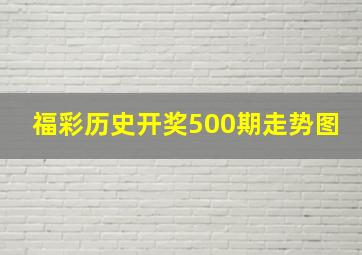 福彩历史开奖500期走势图